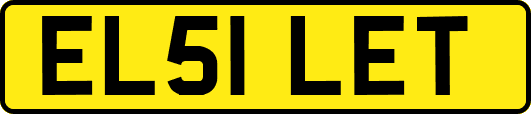 EL51 LET